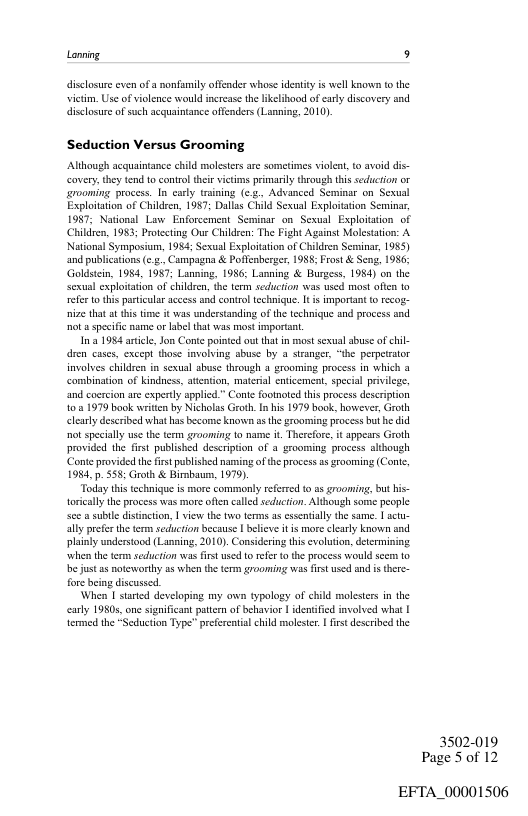 Lanning 9

disclosure even of a nonfamily offender whose identity is well known to the victim. Use of violence would increase the likelihood of early discovery and disclosure of such acquaintance offenders (Lanning, 2010).

Seduction Versus Grooming

Although acquaintance child molesters are sometimes violent, to avoid discovery, they tend to control their victims primarily through this seduction or grooming process. In early training (e.g., Advanced Seminar on Sexual Exploitation of Children, 1987; Dallas Child Sexual Exploitation Seminar, 1987; National Law Enforcement Seminar on Sexual Exploitation of Children, 1983; Protecting Our Children: The Fight Against Molestation: A National Symposium, 1984; Sexual Exploitation of Children Seminar, 1985) and publications (e.g., Campagna & Poffenberger, 1988; Frost & Seng, 1986; Goldstein, 1984, 1987; Lanning, 1986; Lanning & Burgess, 1984) on the sexual exploitation of children, the term seduction was used most often to refer to this particular access and control technique. It is important to recognize that at this time it was understanding of the technique and process and not a specific name or label that was most important.

In a 1984 article, Jon Conte pointed out that in most sexual abuse of children cases, except those involving abuse by a stranger, "the perpetrator involves children in sexual abuse through a grooming process in which a combination of kindness, attention, material enticement, special privilege, and coercion are expertly applied." Conte footnoted this process description to a 1979 book written by Nicholas Groth. In his 1979 book, however, Groth clearly described what has become known as the grooming process but he did not specially use the term grooming to name it. Therefore, it appears Groth provided the first published description of a grooming process although Conte provided the first published naming of the process as grooming (Conte, 1984, p. 558; Groth & Birnbaum, 1979).

Today this technique is more commonly referred to as grooming, but historically the process was more often called seduction. Although some people see a subtle distinction, I view the two terms as essentially the same. I actually prefer the term seduction because I believe it is more clearly known and plainly understood (Lanning, 2010). Considering this evolution, determining when the term seduction was first used to refer to the process would seem to be just as noteworthy as when the term grooming was first used and is therefore being discussed.

When I started developing my own typology of child molesters in the early 1980s, one significant pattern of behavior I identified involved what I termed the "Seduction Type" preferential child molester. I first described the

3502-019
Page 5 of 12

EFTA_00001506